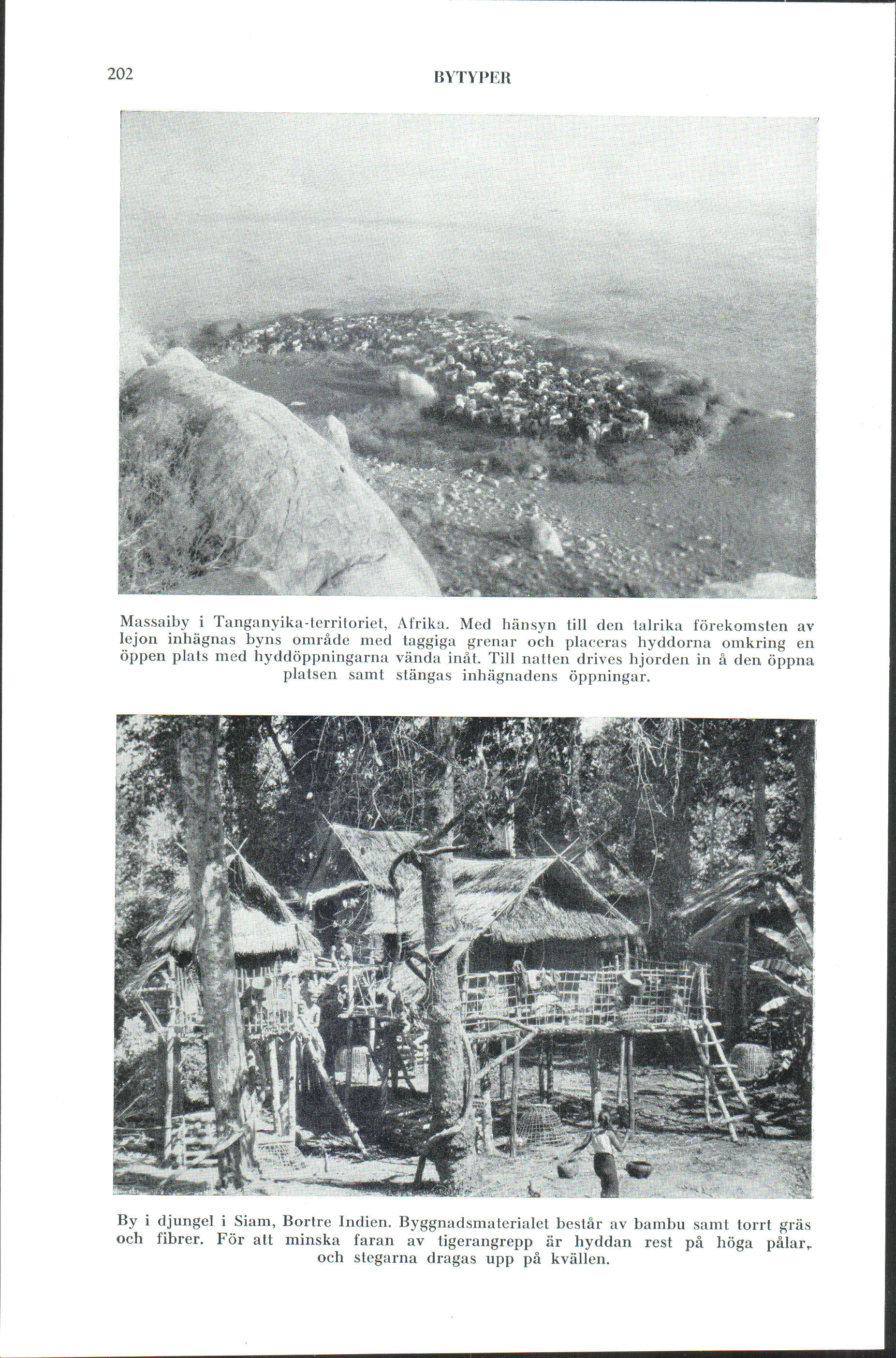 202

BYTYPER

Massaiby i Tanganyika-territoriet, Afrika. Med hänsyn till den talrika förekomsten av lejon inhägnas byns område med taggiga grenar och placeras hyddorna omkring en öppen plats med hyddöppningarna vända inåt. Till natten drives hjorden in å den öppna platsen samt stängas inhägnadens öppningar.

By i djungel i Siam, Bortre Indien. Byggnadsmaterialet består av bambu samt torrt gräs och fibrer. För att minska faran av tigerangrepp är hyddan rest på höga pålar, och stegarna dragas upp på kvällen.